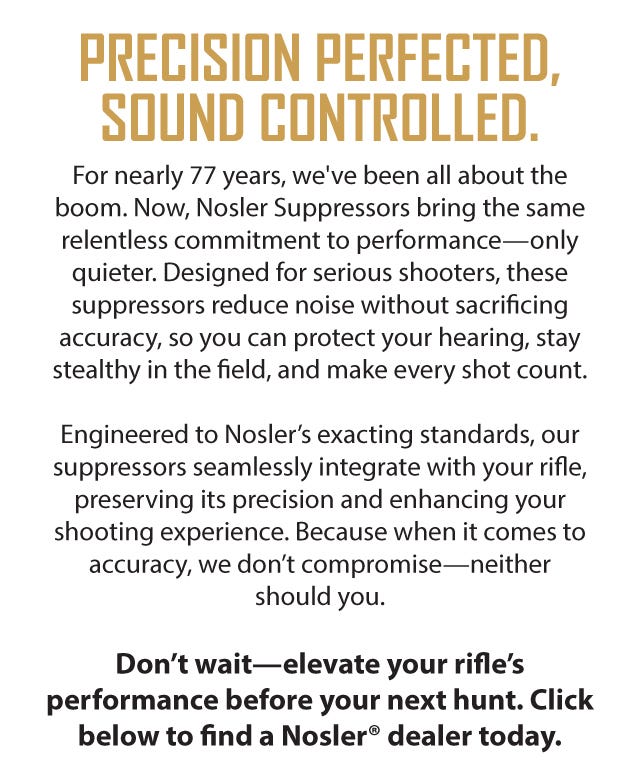 PRECISION PERFECTED, SOUND CONTROLLED.

For nearly 77 years, we've been all about the boom. Now, Nosler Suppressors bring the same relentless commitment to performance—only quieter. Designed for serious shooters, these suppressors reduce noise without sacrificing accuracy, so you can protect your hearing, stay stealthy in the field, and make every shot count.

Engineered to Nosler's exacting standards, our suppressors seamlessly integrate with your rifle, preserving its precision and enhancing your shooting experience. Because when it comes to accuracy, we don't compromise—neither should you.

Don't wait—elevate your rifle's performance before your next hunt. Click below to find a Nosler® dealer today.